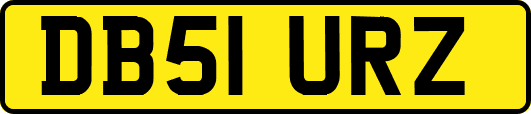 DB51 URZ